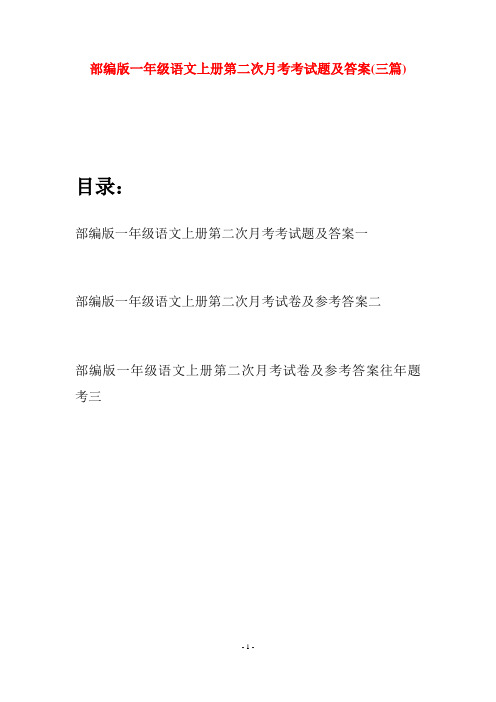 部编版一年级语文上册第二次月考考试题及答案(三篇)

目录：

部编版一年级语文上册第二次月考考试题及答案一

部编版一年级语文上册第二次月考试卷及参考答案二

部编版一年级语文上册第二次月考试卷及参考答案往年题考三

- 1 -